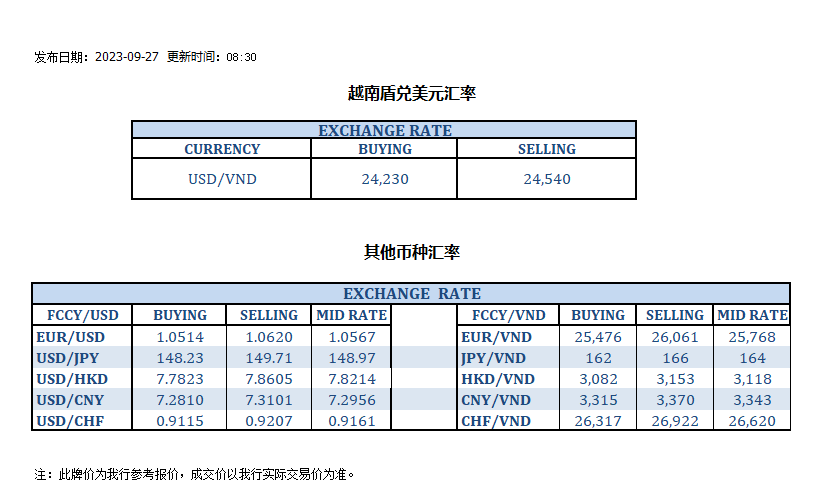 发布日期：2023-09-27 更新时间：08:30

越南盾兑美元汇率

| EXCHANGE RATE | | |
|---|---|---|
| CURRENCY | BUYING | SELLING |
| USD/VND | 24,230 | 24,540 |

其他币种汇率

| EXCHANGE RATE | | | | | | | | |
|---|---|---|---|---|---|---|---|---|
| FCCY/USD | BUYING | SELLING | MID RATE | | FCCY/VND | BUYING | SELLING | MID RATE |
| EUR/USD | 1.0514 | 1.0620 | 1.0567 | | EUR/VND | 25,476 | 26,061 | 25,768 |
| USD/JPY | 148.23 | 149.71 | 148.97 | | JPY/VND | 162 | 166 | 164 |
| USD/HKD | 7.7823 | 7.8605 | 7.8214 | | HKD/VND | 3,082 | 3,153 | 3,118 |
| USD/CNY | 7.2810 | 7.3101 | 7.2956 | | CNY/VND | 3,315 | 3,370 | 3,343 |
| USD/CHF | 0.9115 | 0.9207 | 0.9161 | | CHF/VND | 26,317 | 26,922 | 26,620 |

注：此牌价为我行参考报价，成交价以我行实际交易价为准。